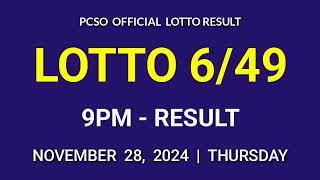 PCSO OFFICIAL LOTTO RESULT

LOTTO 6/49

9PM - RESULT

NOVEMBER 28, 2024 | THURSDAY